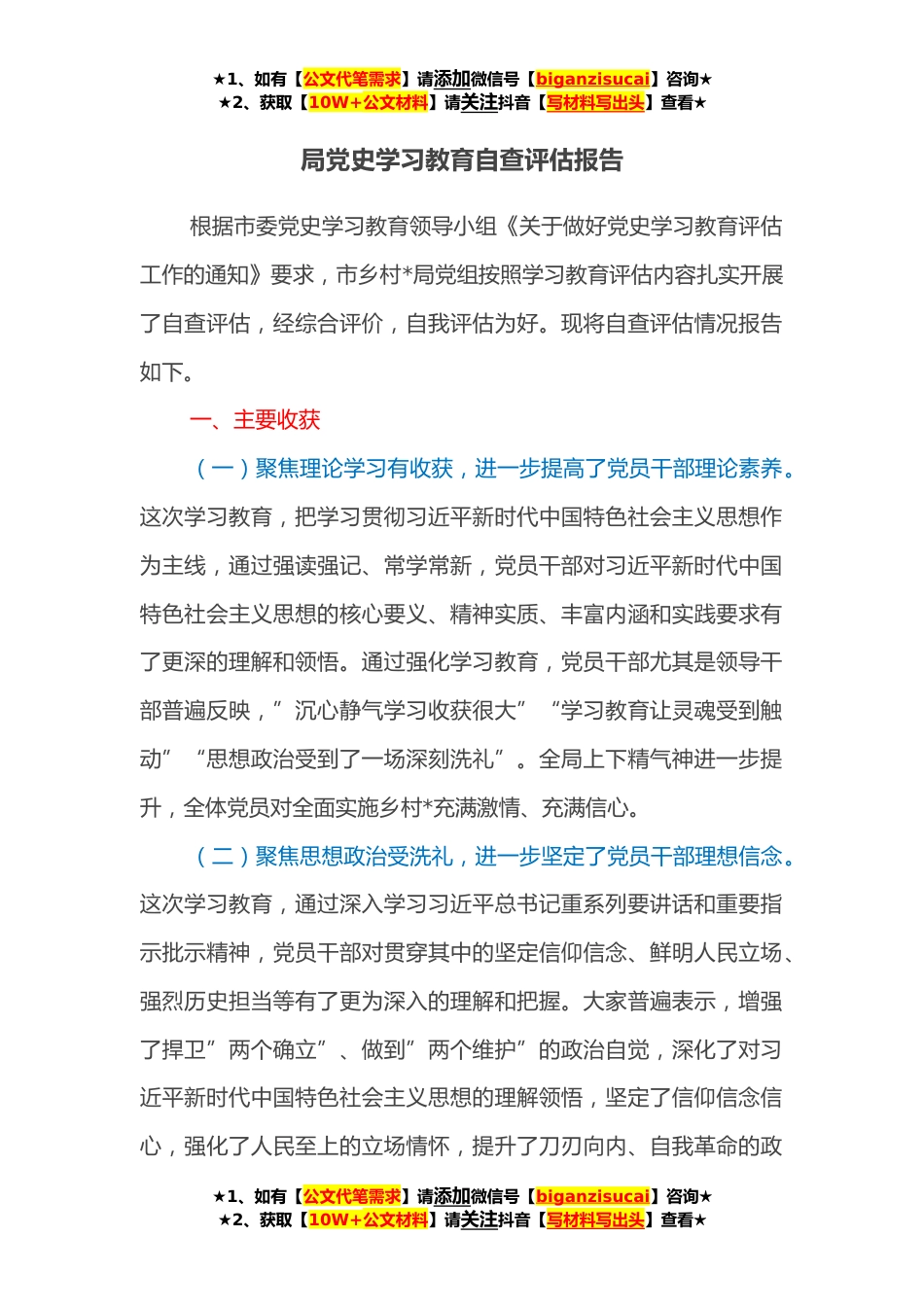 ★1、如有【公文代笔需求】请添加微信号【biganzisucai】咨询★
★2、获取【10W+公文材料】请关注抖音【写材料写出头】查看★

局党史学习教育自查评估报告

根据市委党史学习教育领导小组《关于做好党史学习教育评估工作的通知》要求，市乡村*局党组按照学习教育评估内容扎实开展了自查评估，经综合评价，自我评估为好。现将自查评估情况报告如下。

一、主要收获

（一）聚焦理论学习有收获，进一步提高了党员干部理论素养。这次学习教育，把学习贯彻习近平新时代中国特色社会主义思想作为主线，通过强读强记、常学常新，党员干部对习近平新时代中国特色社会主义思想的核心要义、精神实质、丰富内涵和实践要求有了更深的理解和领悟。通过强化学习教育，党员干部尤其是领导干部普遍反映，”沉心静气学习收获很大” “学习教育让灵魂受到触动” “思想政治受到了一场深刻洗礼”。全局上下精气神进一步提升，全体党员对全面实施乡村*充满激情、充满信心。

（二）聚焦思想政治受洗礼，进一步坚定了党员干部理想信念。这次学习教育，通过深入学习习近平总书记重系列要讲话和重要指示批示精神，党员干部对贯穿其中的坚定信仰信念、鲜明人民立场、强烈历史担当等有了更为深入的理解和把握。大家普遍表示，增强了捍卫”两个确立”、做到”两个维护”的政治自觉，深化了对习近平新时代中国特色社会主义思想的理解领悟，坚定了信仰信念信心，强化了人民至上的立场情怀，提升了刀刃向内、自我革命的政

★1、如有【公文代笔需求】请添加微信号【biganzisucai】咨询★
★2、获取【10W+公文材料】请关注抖音【写材料写出头】查看★